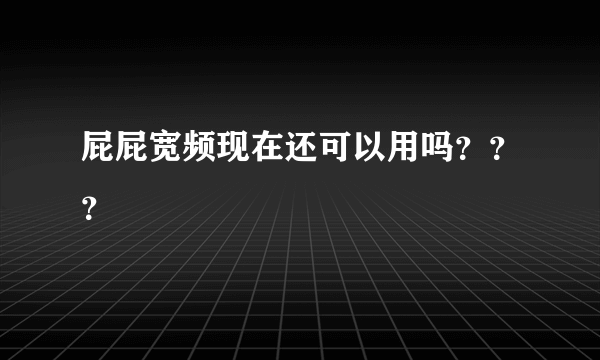 屁屁宽频现在还可以用吗？？？